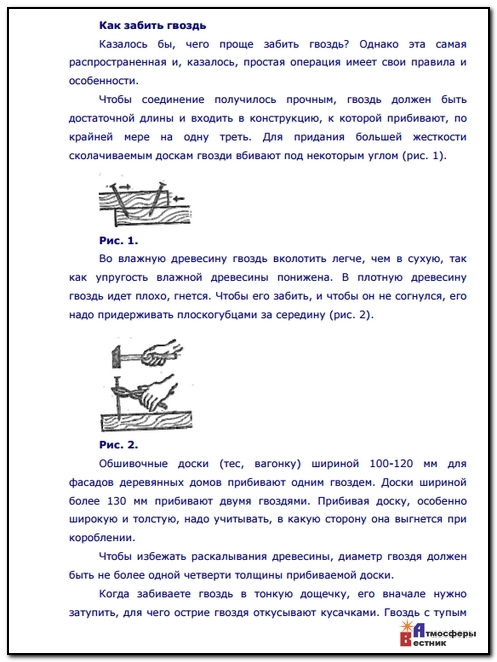 Как забить гвоздь

Казалось бы, чего проще забить гвоздь? Однако эта самая распространенная и, казалось, простая операция имеет свои правила и особенности.

Чтобы соединение получилось прочным, гвоздь должен быть достаточной длины и входить в конструкцию, к которой прибивают, по крайней мере на одну треть. Для придания большей жесткости сколачиваемым доскам гвозди вбивают под некоторым углом (рис. 1).

Рис. 1.

Во влажную древесину гвоздь вколотить легче, чем в сухую, так как упругость влажной древесины понижена. В плотную древесину гвоздь идет плохо, гнется. Чтобы его забить, и чтобы он не согнулся, его надо придерживать плоскогубцами за середину (рис. 2).

Рис. 2.

Обшивочные доски (тес, вагонку) шириной 100-120 мм для фасадов деревянных домов прибивают одним гвоздем. Доски шириной более 130 мм прибивают двумя гвоздями. Прибивая доску, особенно широкую и толстую, надо учитывать, в какую сторону она выгнется при короблении.

Чтобы избежать раскалывания древесины, диаметр гвоздя должен быть не более одной четверти толщины прибиваемой доски.

Когда забиваете гвоздь в тонкую дощечку, его вначале нужно затупить, для чего острие гвоздя откусывают кусачками. Гвоздь с тупым

Атмосферы Вестник